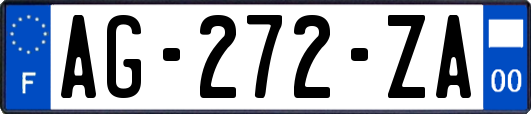 F
AG-272-ZA
00